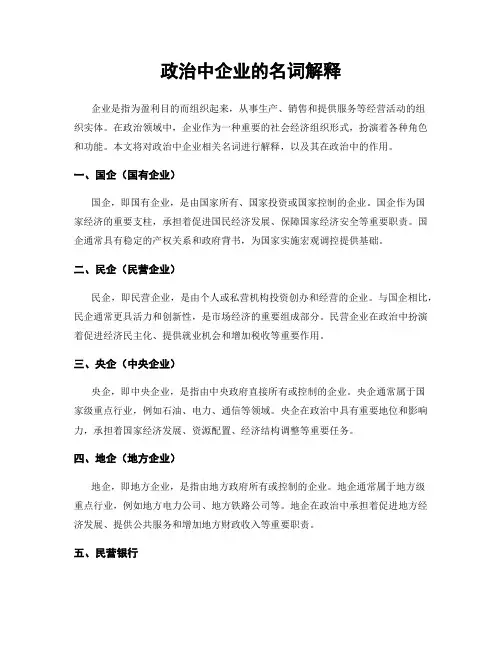 政治中企业的名词解释

企业是指为盈利目的而组织起来，从事生产、销售和提供服务等经营活动的组织实体。在政治领域中，企业作为一种重要的社会经济组织形式，扮演着各种角色和功能。本文将对政治中企业相关名词进行解释，以及其在政治中的作用。

一、国企（国有企业）

国企，即国有企业，是由国家所有、国家投资或国家控制的企业。国企作为国家经济的重要支柱，承担着促进国民经济发展、保障国家经济安全等重要职责。国企通常具有稳定的产权关系和政府背书，为国家实施宏观调控提供基础。

二、民企（民营企业）

民企，即民营企业，是由个人或私营机构投资创办和经营的企业。与国企相比，民企通常更具活力和创新性，是市场经济的重要组成部分。民营企业在政治中扮演着促进经济民主化、提供就业机会和增加税收等重要作用。

三、央企（中央企业）

央企，即中央企业，是指由中央政府直接所有或控制的企业。央企通常属于国家级重点行业，例如石油、电力、通信等领域。央企在政治中具有重要地位和影响力，承担着国家经济发展、资源配置、经济结构调整等重要任务。

四、地企（地方企业）

地企，即地方企业，是指由地方政府所有或控制的企业。地企通常属于地方级重点行业，例如地方电力公司、地方铁路公司等。地企在政治中承担着促进地方经济发展、提供公共服务和增加地方财政收入等重要职责。

五、民营银行